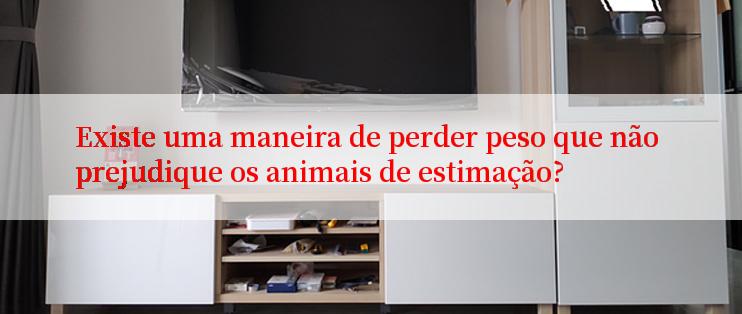 Existe uma maneira de perder peso que não prejudique os animais de estimação?